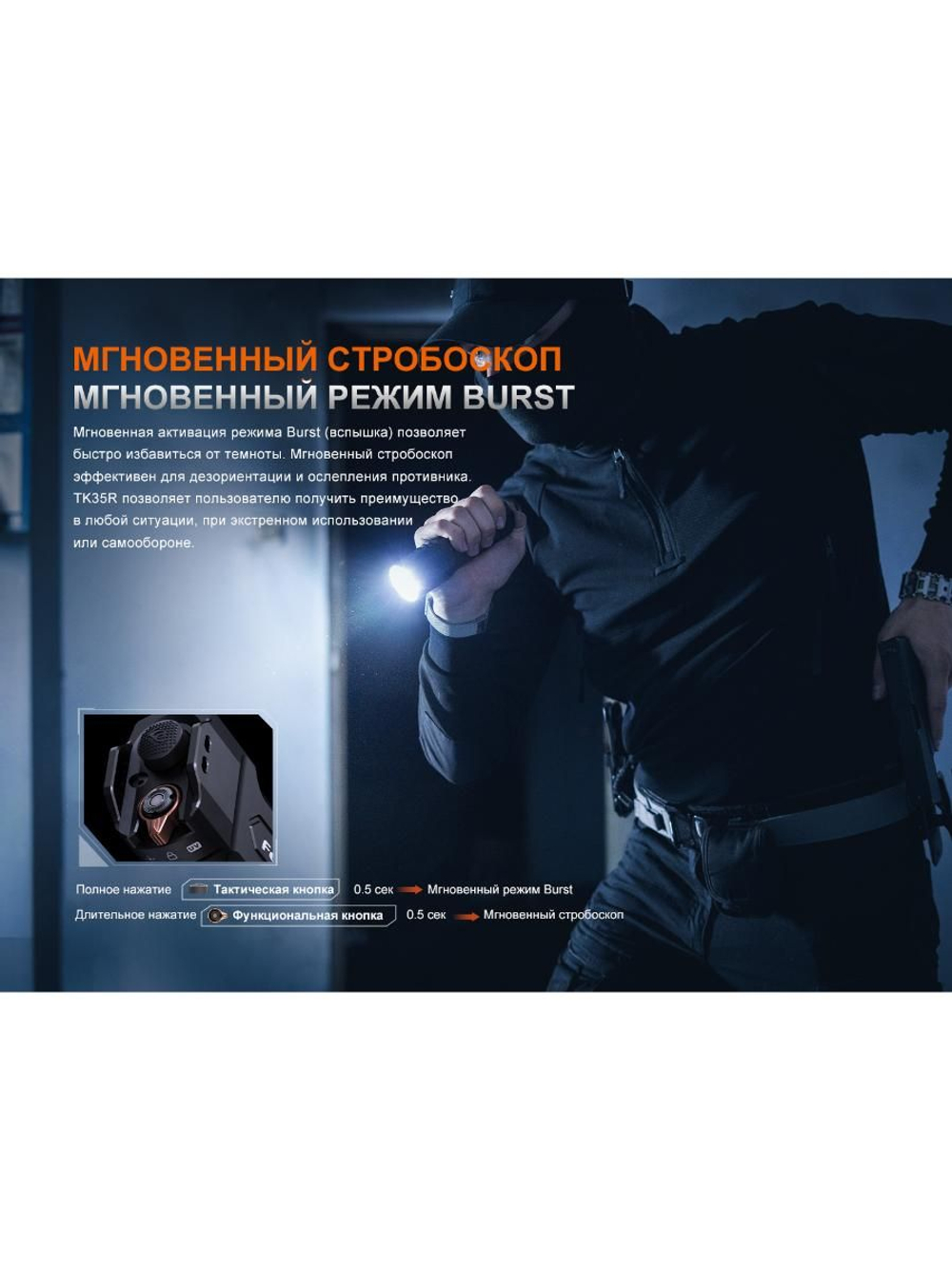 МГНОВЕННЫЙ СТРОБОСКОП
МГНОВЕННЫЙ РЕЖИМ BURST

Мгновенная активация режима Burst (вспышка) позволяет быстро избавиться от темноты. Мгновенный стробоскоп эффективен для дезориентации и ослепления противника. TK35R позволяет пользователю получить преимущество в любой ситуации, при экстренном использовании или самообороне.

Полное нажатие Тактическая кнопка 0.5 сек Мгновенный режим Burst
Длительное нажатие Функциональная кнопка 0.5 сек Мгновенный стробоскоп